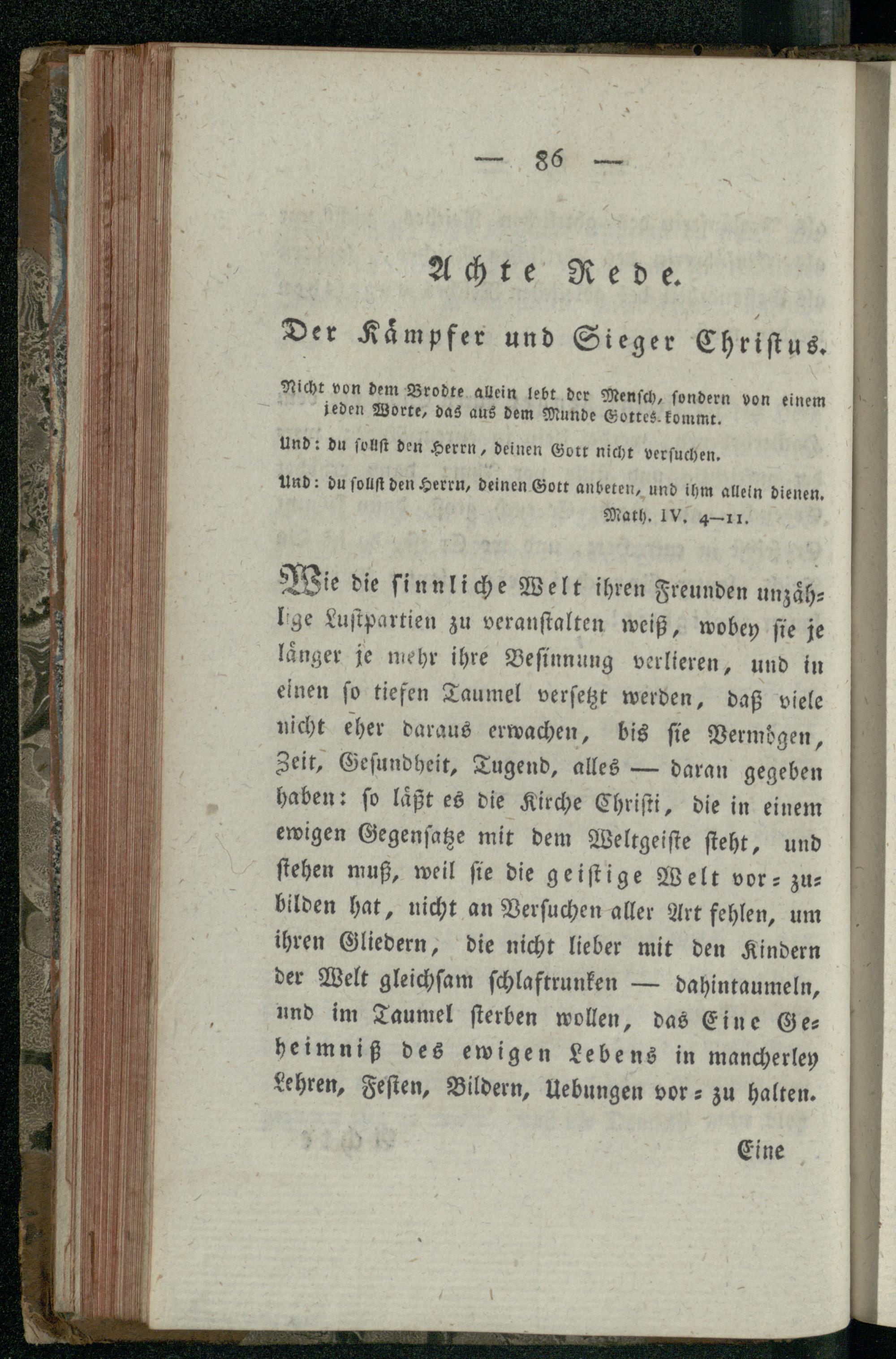 — 86 —

Achte Rede.

Der Kämpfer und Sieger Christus.

Nicht von dem Brodte allein lebt der Mensch, sondern von einem jeden Worte, das aus dem Munde Gottes kommt.

Und: du sollst den Herrn, deinen Gott nicht versuchen.

Und: du sollst den Herrn, deinen Gott anbeten, und ihm allein dienen. Math. IV. 4—11.

Wie die sinnliche Welt ihren Freunden unzählige Lustpartien zu veranstalten weiß, wobey sie je länger je mehr ihre Besinnung verlieren, und in einen so tiefen Taumel versetzt werden, daß viele nicht eher daraus erwachen, bis sie Vermögen, Zeit, Gesundheit, Tugend, alles — daran gegeben haben: so läßt es die Kirche Christi, die in einem ewigen Gegensatze mit dem Weltgeiste steht, und stehen muß, weil sie die geistige Welt vor-zubilden hat, nicht an Versuchen aller Art fehlen, um ihren Gliedern, die nicht lieber mit den Kindern der Welt gleichsam schlaftrunken — dahintaumeln, und im Taumel sterben wollen, das Eine Geheimniß des ewigen Lebens in mancherley Lehren, Festen, Bildern, Uebungen vor-zu halten.

Eine